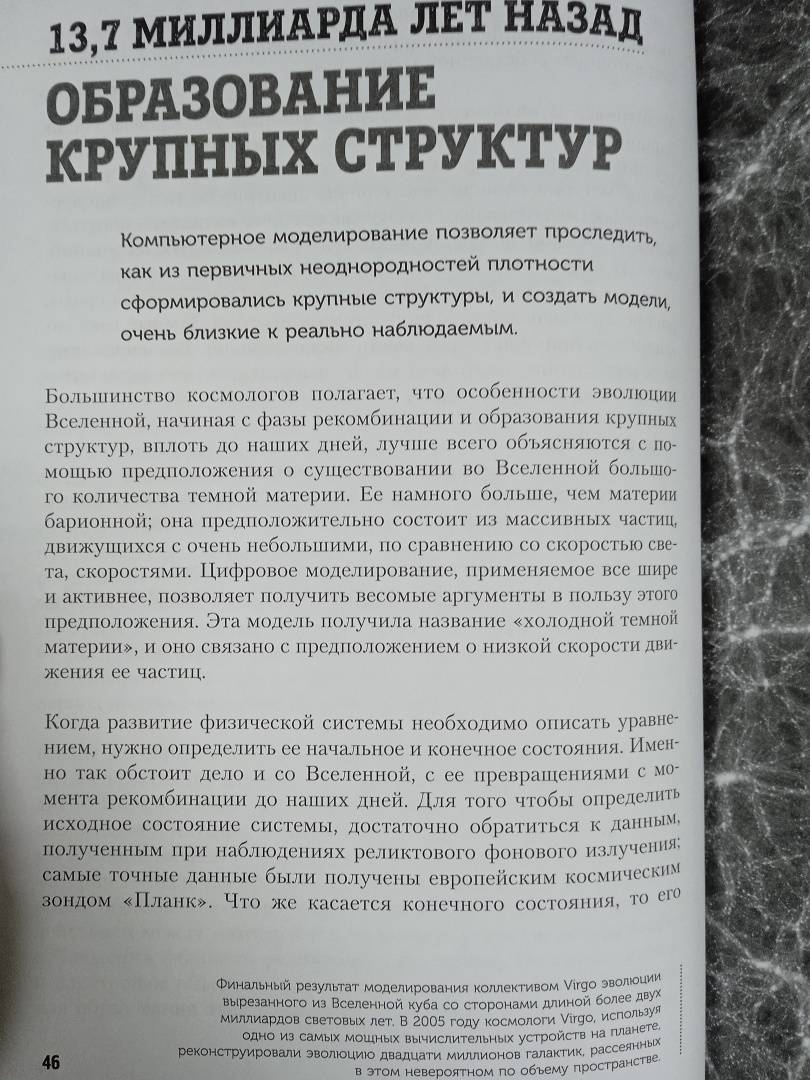 13,7 МИЛЛИАРДА ЛЕТ НАЗАД

ОБРАЗОВАНИЕ КРУПНЫХ СТРУКТУР

Компьютерное моделирование позволяет проследить, как из первичных неоднородностей плотности сформировались крупные структуры, и создать модели, очень близкие к реально наблюдаемым.

Большинство космологов полагает, что особенности эволюции Вселенной, начиная с фазы рекомбинации и образования крупных структур, вплоть до наших дней, лучше всего объясняются с помощью предположения о существовании во Вселенной большого количества темной материи. Ее намного больше, чем материи барионной; она предположительно состоит из массивных частиц, движущихся с очень небольшими, по сравнению со скоростью света, скоростями. Цифровое моделирование, применяемое все шире и активнее, позволяет получить весомые аргументы в пользу этого предположения. Эта модель получила название «холодной темной материи», и оно связано с предположением о низкой скорости движения ее частиц.

Когда развитие физической системы необходимо описать уравнением, нужно определить ее начальное и конечное состояния. Именно так обстоит дело и со Вселенной, с ее превращениями с момента рекомбинации до наших дней. Для того чтобы определить исходное состояние системы, достаточно обратиться к данным, полученным при наблюдениях реликтового фонового излучения; самые точные данные были получены европейским космическим зондом «Планк». Что же касается конечного состояния, то его

Финальный результат моделирования коллективом Virgo эволюции вырезанного из Вселенной куба со сторонами длиной более двух миллиардов световых лет. В 2005 году космологи Virgo, используя одно из самых мощных вычислительных устройств на планете, реконструировали эволюцию двадцати миллионов галактик, рассеянных в этом невероятном по объему пространстве.

46